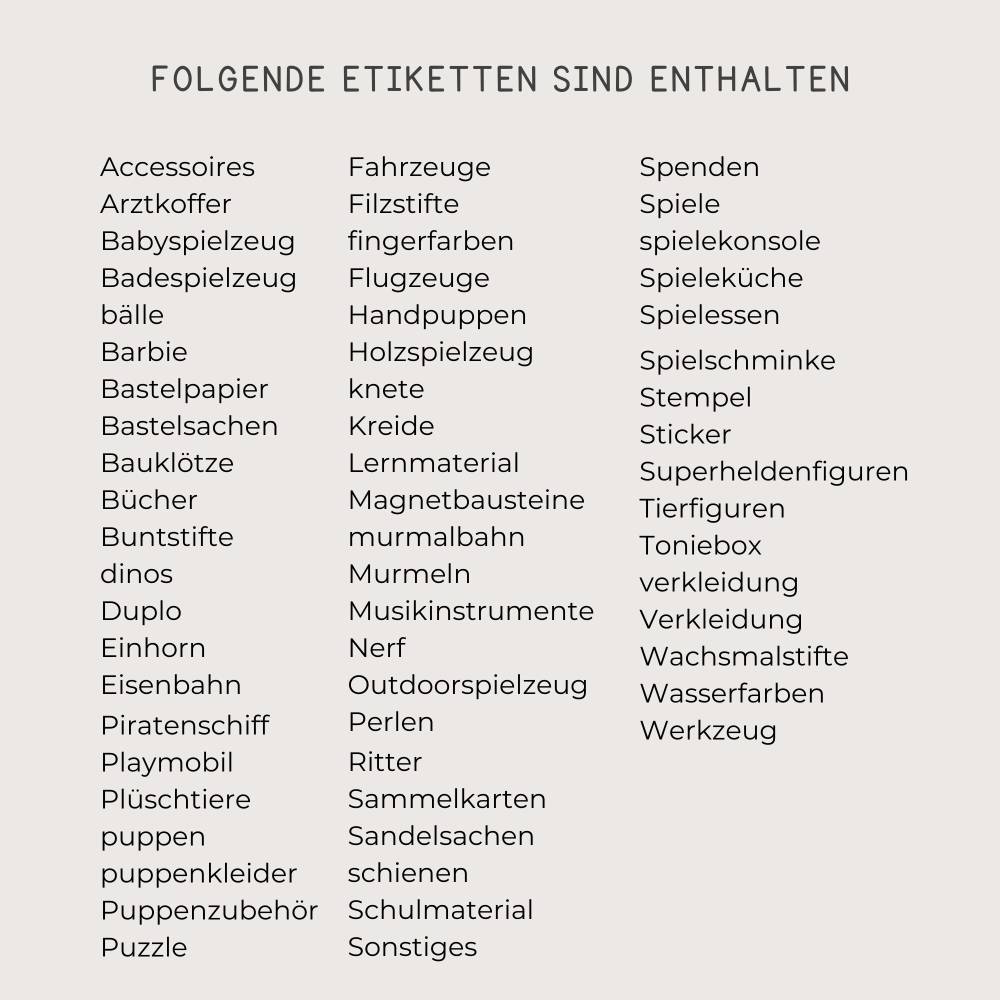 FOLGENDE ETIKETTEN SIND ENTHALTEN

Accessoires
Arztkoffer
Babyspielzeug
Badespielzeug
bälle
Barbie
Bastelpapier
Bastelsachen
Bauklötze
Bücher
Buntstifte
dinos
Duplo
Einhorn
Eisenbahn
Piratenschiff
Playmobil
Plüschtiere
puppen
puppenkleider
Puppenzubehör
Puzzle

Fahrzeuge
Filzstifte
fingerfarben
Flugzeuge
Handpuppen
Holzspielzeug
knete
Kreide
Lernmaterial
Magnetbausteine
murmalbahn
Murmeln
Musikinstrumente
Nerf
Outdoorspielzeug
Perlen
Ritter
Sammelkarten
Sandelsachen
schienen
Schulmaterial
Sonstiges

Spenden
Spiele
spielekonsole
Spieleküche
Spielessen
Spielschminke
Stempel
Sticker
Superheldenfiguren
Tierfiguren
Toniebox
verkleidung
Verkleidung
Wachsmalstifte
Wasserfarben
Werkzeug